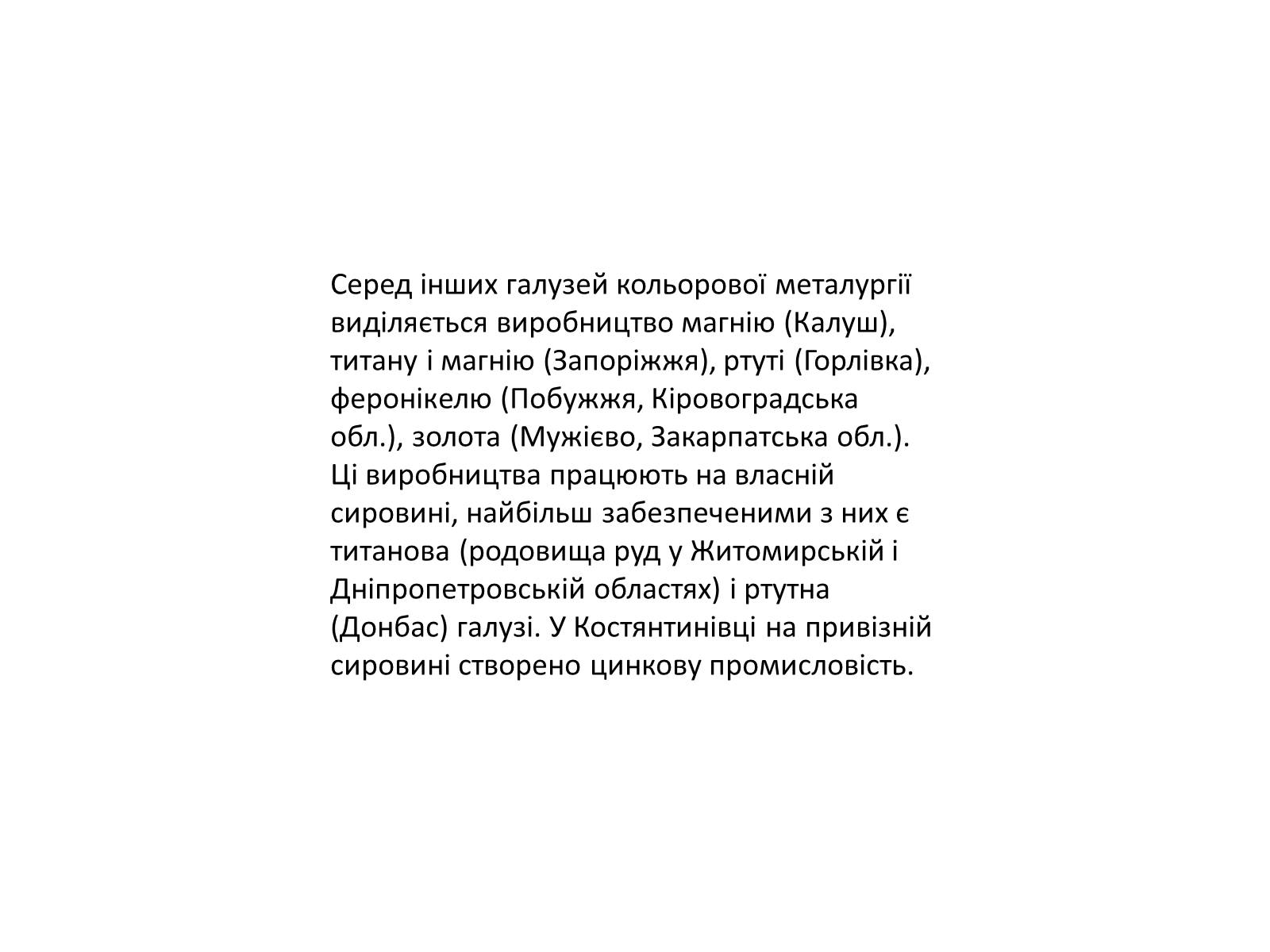 Серед інших галузей кольорової металургії виділяється виробництво магнію (Калуш), титану і магнію (Запоріжжя), ртуті (Горлівка), феронікелю (Побужжя, Кіровоградська обл.), золота (Мужієво, Закарпатська обл.). Ці виробництва працюють на власній сировині, найбільш забезпеченими з них є титанова (родовища руд у Житомирській і Дніпропетровській областях) і ртутна (Донбас) галузі. У Костянтинівці на привізній сировині створено цинкову промисловість.